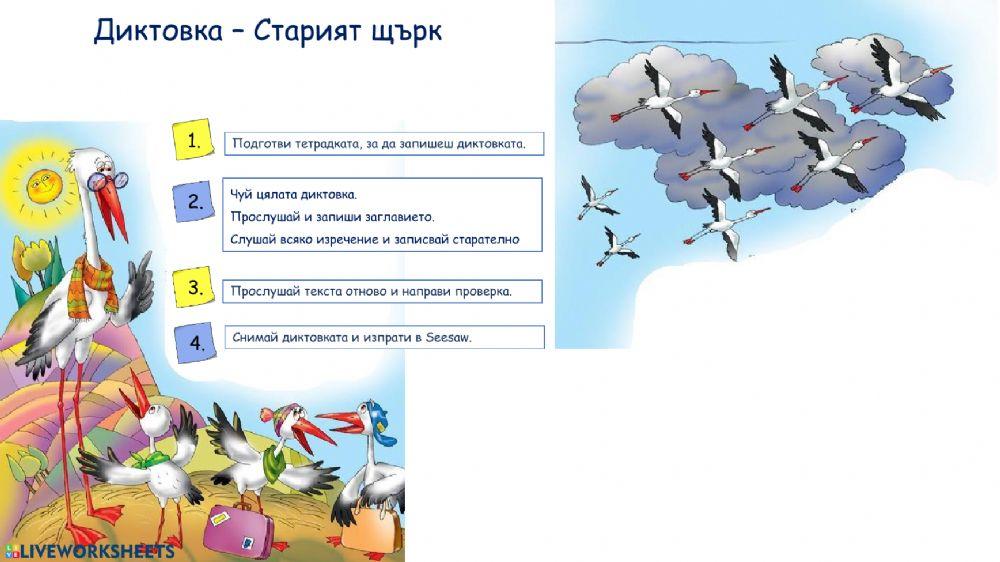 Диктовка – Старият щърк

1. Подготви тетрадката, за да запишеш диктовката.

2. Чуй цялата диктовка.
Прослушай и запиши заглавието.
Слушай всяко изречение и записвай старателно

3. Прослушай текста отново и направи проверка.

4. Снимай диктовката и изпрати в Seesaw.

LIVEWORKSHEETS